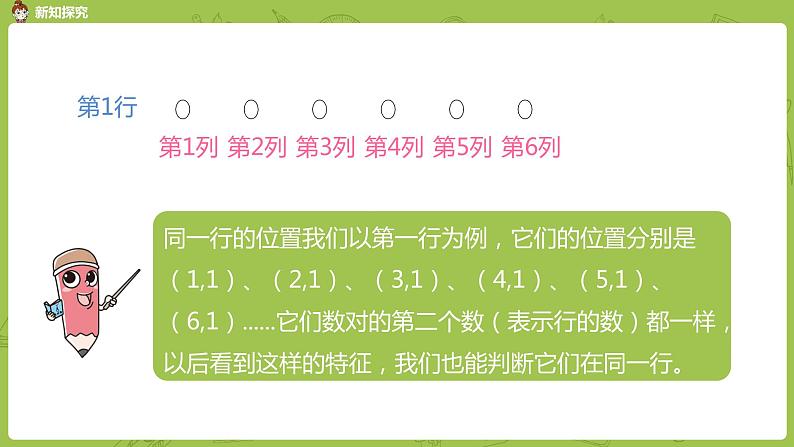 新知探究

第1行 ○ ○ ○ ○ ○ ○

第1列 第2列 第3列 第4列 第5列 第6列

同一行的位置我们以第一行为例，它们的位置分别是（1,1）、（2,1）、（3,1）、（4,1）、（5,1）、（6,1）......它们数对的第二个数（表示行的数）都一样，以后看到这样的特征，我们也能判断它们在同一行。